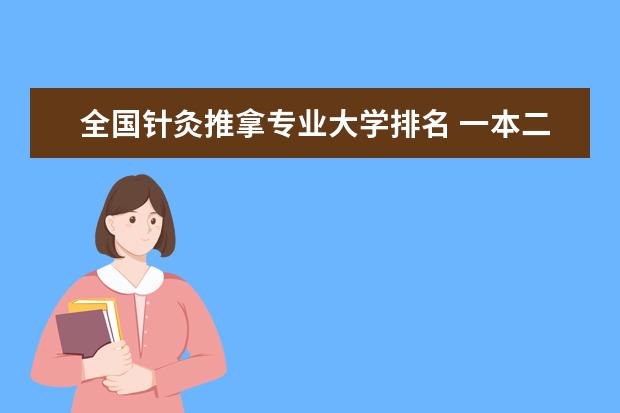 全国针灸推拿专业大学排名 一本二